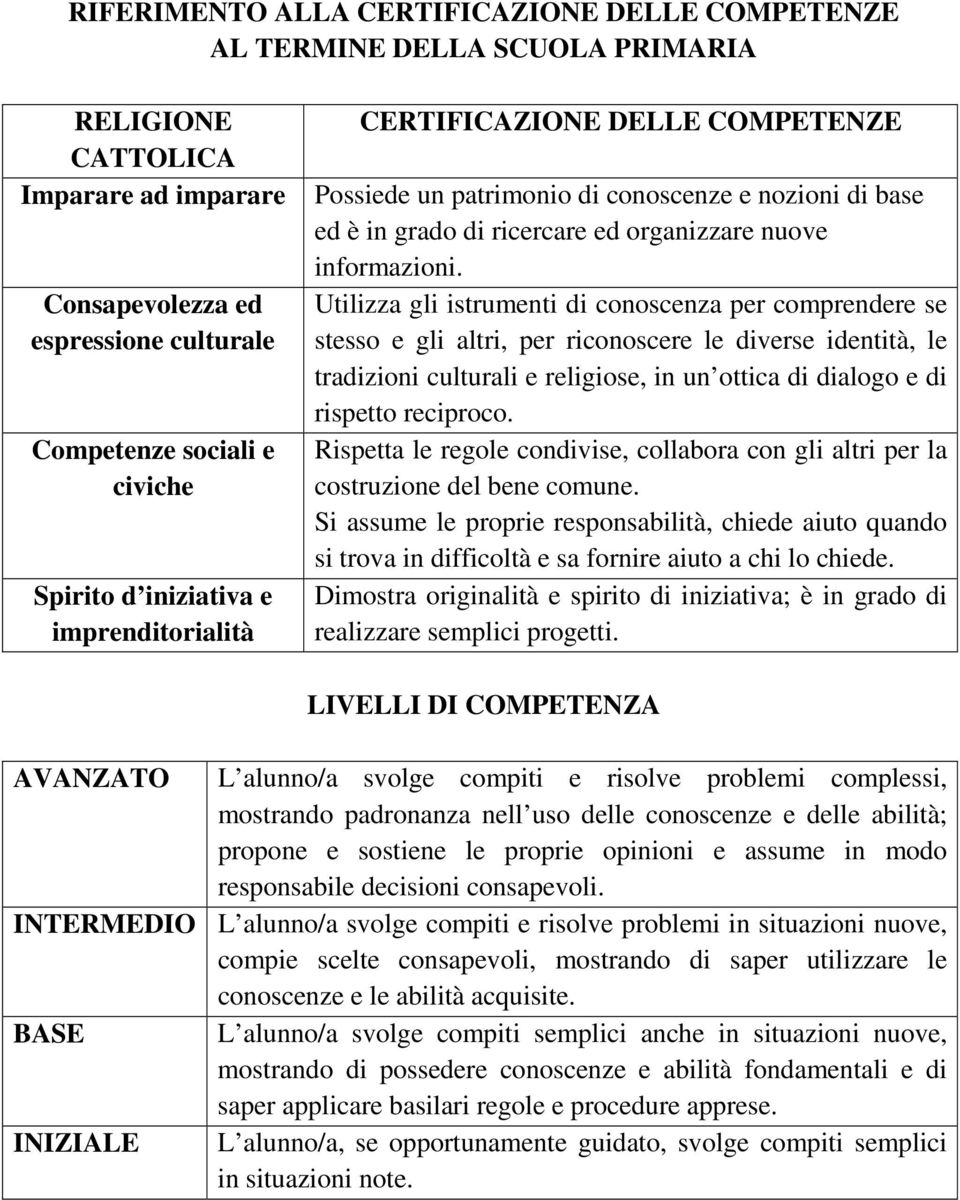 RIFERIMENTO ALLA CERTIFICAZIONE DELLE COMPETENZE AL TERMINE DELLA SCUOLA PRIMARIA

| RELIGIONE CATTOLICA | CERTIFICAZIONE DELLE COMPETENZE |
|---|---|
| Imparare ad imparare | Possiede un patrimonio di conoscenze e nozioni di base ed è in grado di ricercare ed organizzare nuove informazioni. |
| Consapevolezza ed espressione culturale | Utilizza gli istrumenti di conoscenza per comprendere se stesso e gli altri, per riconoscere le diverse identità, le tradizioni culturali e religiose, in un ottica di dialogo e di rispetto reciproco. |
| Competenze sociali e civiche | Rispetta le regole condivise, collabora con gli altri per la costruzione del bene comune. Si assume le proprie responsabilità, chiede aiuto quando si trova in difficoltà e sa fornire aiuto a chi lo chiede. |
| Spirito d iniziativa e imprenditorialità | Dimostra originalità e spirito di iniziativa; è in grado di realizzare semplici progetti. |

LIVELLI DI COMPETENZA

| AVANZATO | L alunno/a svolge compiti e risolve problemi complessi, mostrando padronanza nell uso delle conoscenze e delle abilità; propone e sostiene le proprie opinioni e assume in modo responsabile decisioni consapevoli. |
|---|---|
| INTERMEDIO | L alunno/a svolge compiti e risolve problemi in situazioni nuove, compie scelte consapevoli, mostrando di saper utilizzare le conoscenze e le abilità acquisite. |
| BASE | L alunno/a svolge compiti semplici anche in situazioni nuove, mostrando di possedere conoscenze e abilità fondamentali e di saper applicare basilari regole e procedure apprese. |
| INIZIALE | L alunno/a, se opportunamente guidato, svolge compiti semplici in situazioni note. |